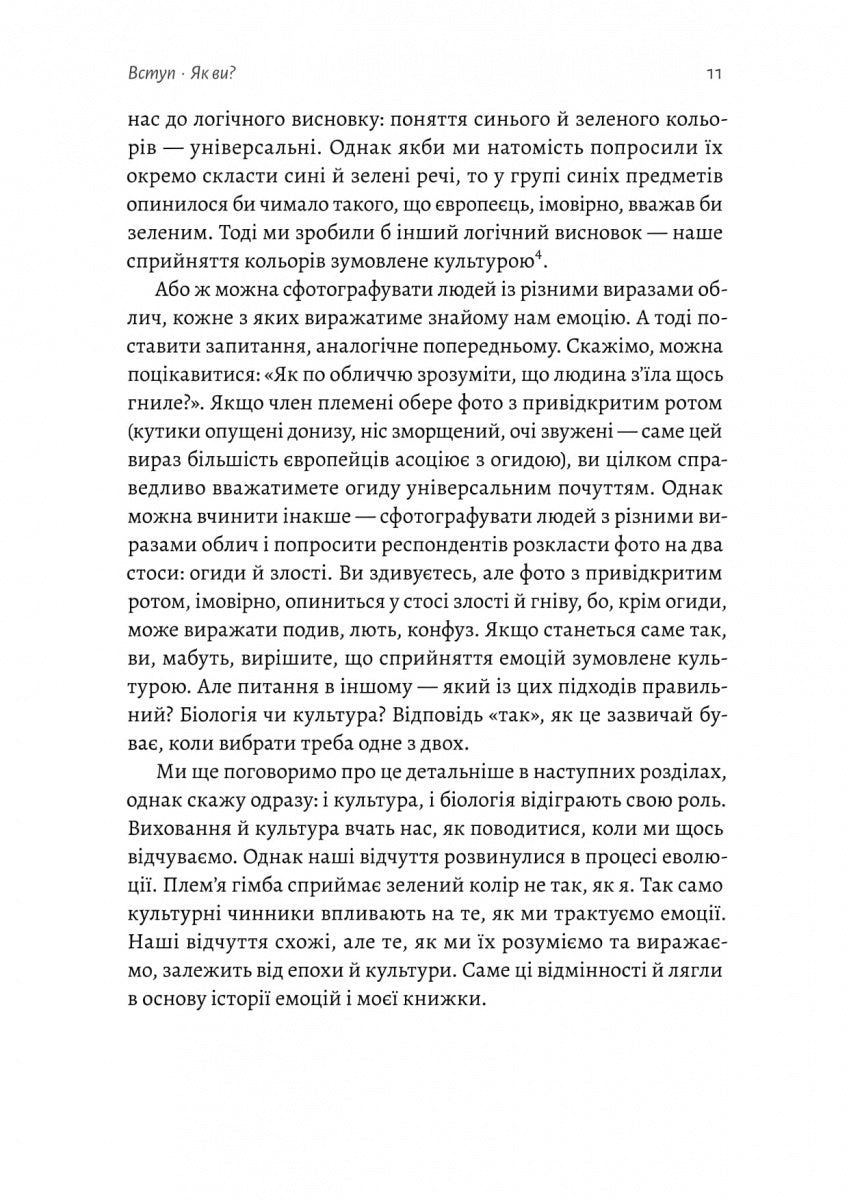 Вступ · Як ви?

11

нас до логічного висновку: поняття синього й зеленого кольорів — універсальні. Однак якби ми натомість попросили їх окремо скласти сині й зелені речі, то у групі синіх предметів опинилося би чимало такого, що європеєць, імовірно, вважав би зеленим. Тоді ми зробили б інший логічний висновок — наше сприйняття кольорів зумовлене культурою$^4$.

Або ж можна сфотографувати людей із різними виразами облич, кожне з яких виражатиме знайому нам емоцію. А тоді поставити запитання, аналогічне попередньому. Скажімо, можна поцікавитися: «Як по обличчю зрозуміти, що людина з'їла щось гниле?». Якщо член племені обере фото з привідкритим ротом (кутики опущені донизу, ніс зморщений, очі звужені — саме цей вираз більшість європейців асоціює з огидою), ви цілком справедливо вважатимете огиду універсальним почуттям. Однак можна вчинити інакше — сфотографувати людей з різними виразами облич і попросити респондентів розкласти фото на два стоси: огиди й злості. Ви здивуєтесь, але фото з привідкритим ротом, імовірно, опиниться у стосі злості й гніву, бо, крім огиди, може виражати подив, лють, конфуз. Якщо станеться саме так, ви, мабуть, вирішите, що сприйняття емоцій зумовлене культурою. Але питання в іншому — який із цих підходів правильний? Біологія чи культура? Відповідь «так», як це зазвичай буває, коли вибрати треба одне з двох.

Ми ще поговоримо про це детальніше в наступних розділах, однак скажу одразу: і культура, і біологія відіграють свою роль. Виховання й культура вчать нас, як поводитися, коли ми щось відчуваємо. Однак наші відчуття розвинулися в процесі еволюції. Плем'я гімба сприймає зелений колір не так, як я. Так само культурні чинники впливають на те, як ми трактуємо емоції. Наші відчуття схожі, але те, як ми їх розуміємо та виражаємо, залежить від епохи й культури. Саме ці відмінності й лягли в основу історії емоцій і моєї книжки.